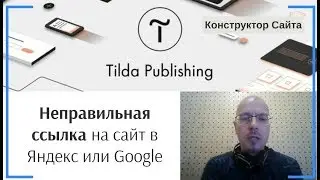 Конструктор Сайта

Tilda Publishing

Неправильная ссылка на сайт в Яндекс или Google